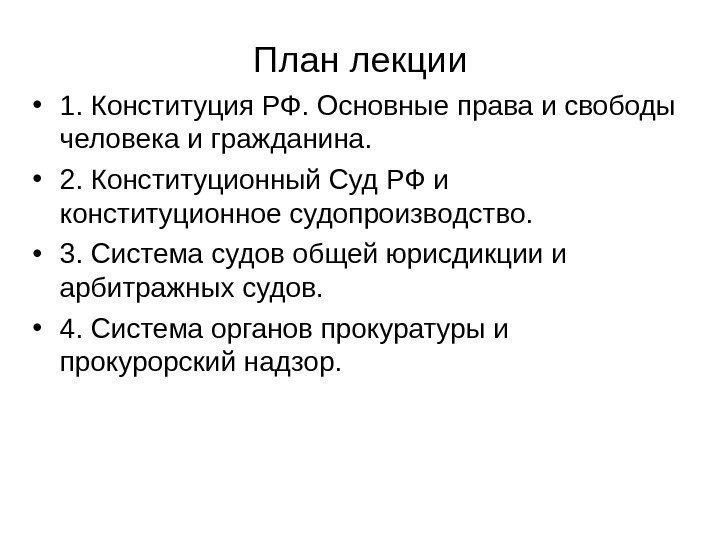 План лекции

• 1. Конституция РФ. Основные права и свободы человека и гражданина.
• 2. Конституционный Суд РФ и конституционное судопроизводство.
• 3. Система судов общей юрисдикции и арбитражных судов.
• 4. Система органов прокуратуры и прокурорский надзор.